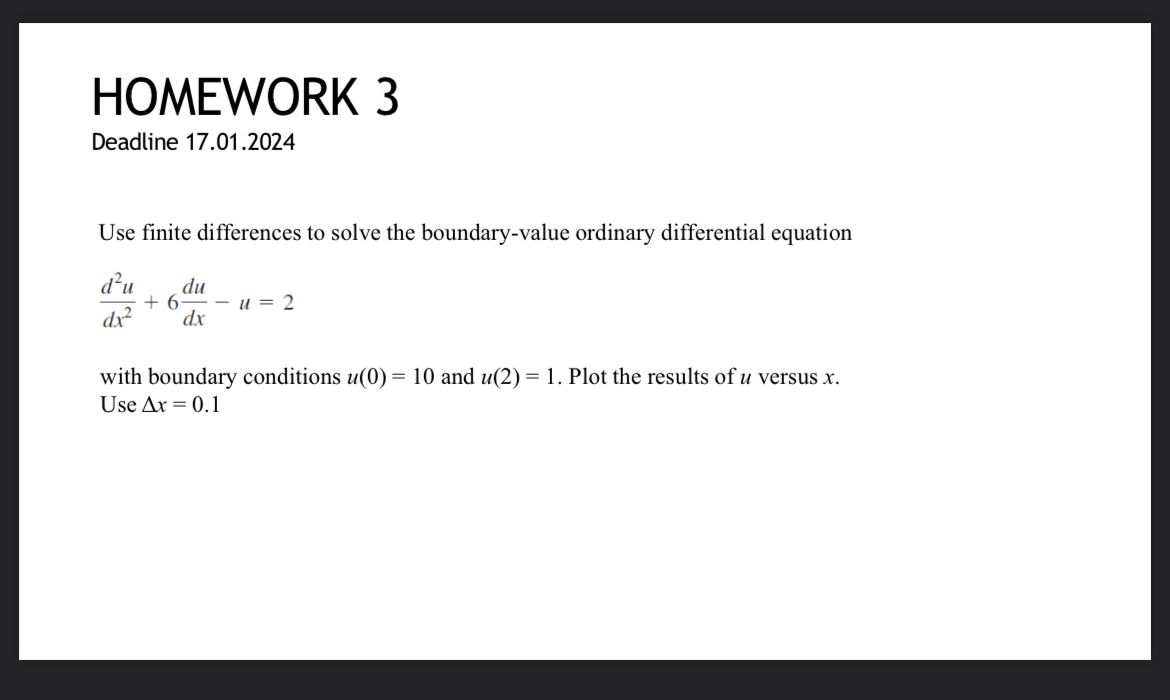 HOMEWORK 3
Deadline 17.01.2024

Use finite differences to solve the boundary-value ordinary differential equation

$\frac{d^2u}{dx^2} + 6\frac{du}{dx} - u = 2$

with boundary conditions $u(0) = 10$ and $u(2) = 1$. Plot the results of $u$ versus $x$.
Use $\Delta x = 0.1$